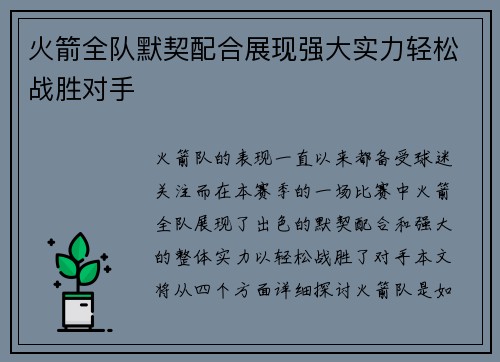 火箭全队默契配合展现强大实力轻松战胜对手

火箭队的表现一直以来都备受球迷关注而在本赛季的一场比赛中火箭全队展现了出色的默契配合和强大的整体实力以轻松战胜了对手本文将从四个方面详细探讨火箭队是如